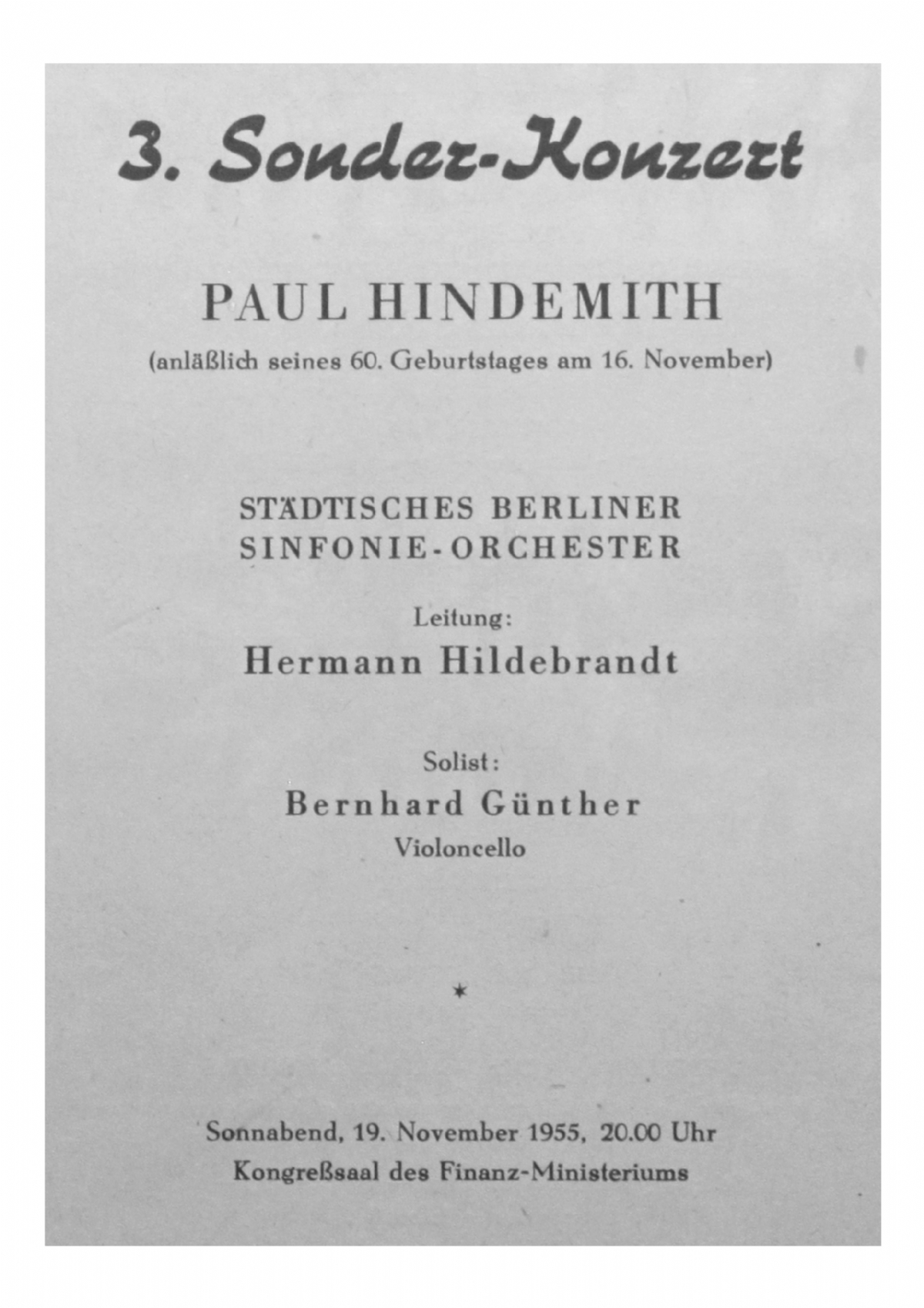 3. Sonder-Konzert

PAUL HINDEMITH

(anläßlich seines 60. Geburtstages am 16. November)

STÄDTISCHES BERLINER
SINFONIE-ORCHESTER

Leitung:
Hermann Hildebrandt

Solist:
Bernhard Günther
Violoncello

*

Sonnabend, 19. November 1955, 20.00 Uhr
Kongreßsaal des Finanz-Ministeriums